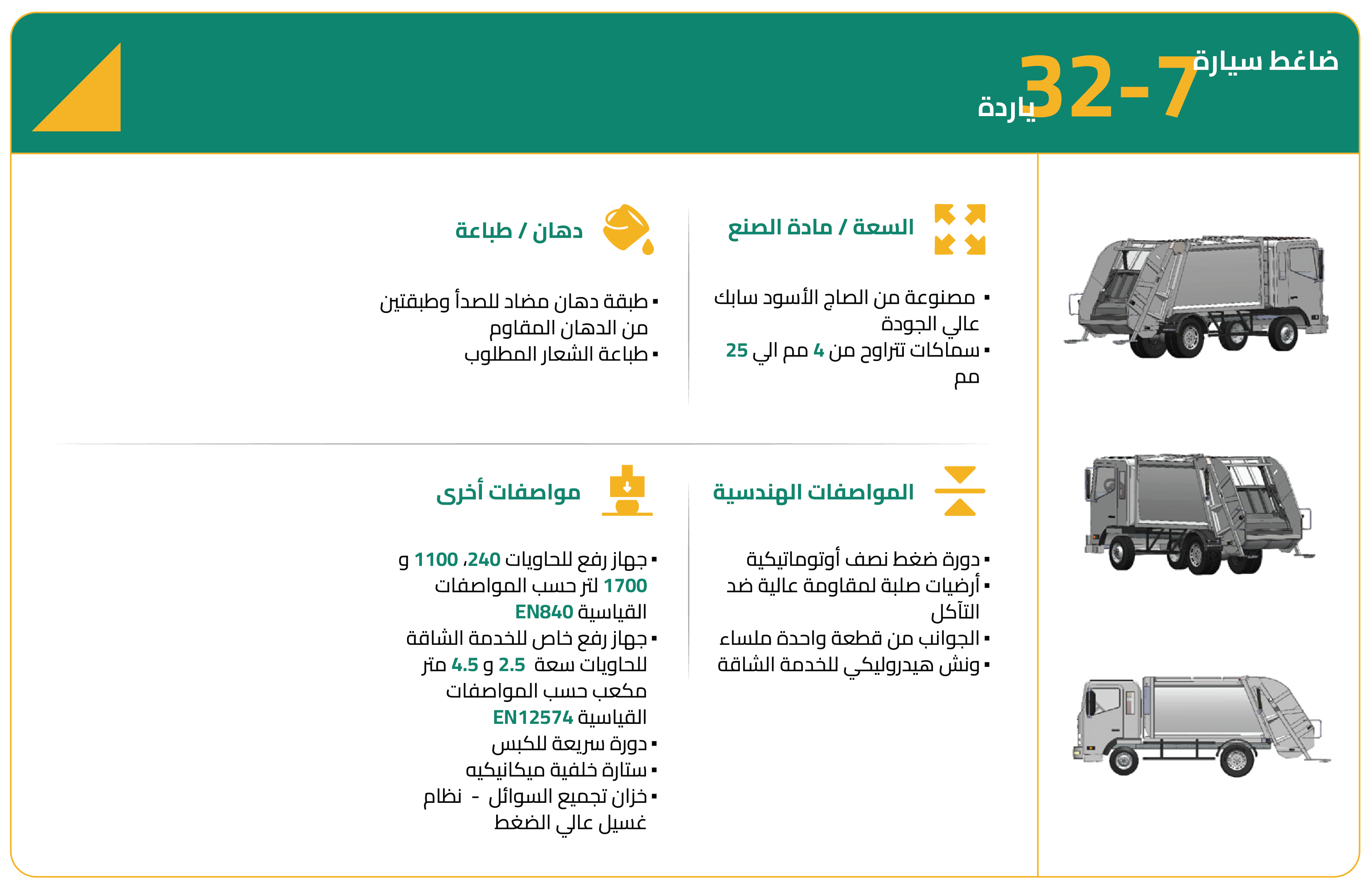 ضاغط سيارة
7-32
ياردة

السعة / مادة الصنع

▪ مصنوعة من الصاج الأسود سابك عالي الجودة
▪ سماكات تتراوح من 4 مم الي 25 مم

دهان / طباعة

▪ طبقة دهان مضاد للصدأ وطبقتين من الدهان المقاوم
▪ طباعة الشعار المطلوب

المواصفات الهندسية

▪ دورة ضغط نصف أوتوماتيكية
▪ أرضيات صلبة لمقاومة عالية ضد التآكل
▪ الجوانب من قطعة واحدة ملساء
▪ ونش هيدروليكي للخدمة الشاقة

مواصفات أخرى

▪ جهاز رفع للحاويات 240، 1100 و 1700 لتر حسب المواصفات القياسية EN840
▪ جهاز رفع خاص للخدمة الشاقة للحاويات سعة 2.5 و 4.5 متر مكعب حسب المواصفات القياسية EN12574
▪ دورة سريعة للكبس
▪ ستارة خلفية ميكانيكيه
▪ خزان تجميع السوائل - نظام غسيل عالي الضغط